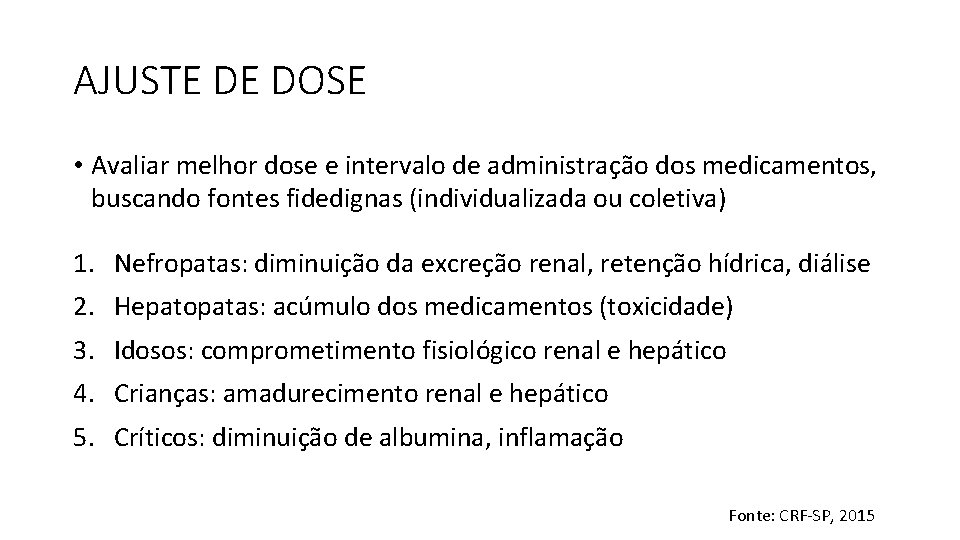 AJUSTE DE DOSE

• Avaliar melhor dose e intervalo de administração dos medicamentos, buscando fontes fidedignas (individualizada ou coletiva)

1. Nefropatas: diminuição da excreção renal, retenção hídrica, diálise
2. Hepatopatas: acúmulo dos medicamentos (toxicidade)
3. Idosos: comprometimento fisiológico renal e hepático
4. Crianças: amadurecimento renal e hepático
5. Críticos: diminuição de albumina, inflamação

Fonte: CRF-SP, 2015